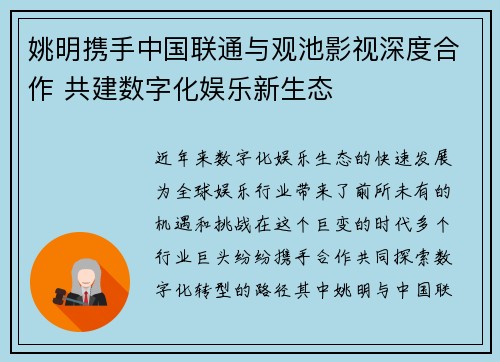 姚明携手中国联通与观池影视深度合作 共建数字化娱乐新生态

近年来数字化娱乐生态的快速发展为全球娱乐行业带来了前所未有的机遇和挑战在这个巨变的时代多个行业巨头纷纷携手合作共同探索数字化转型的路径其中姚明与中国联